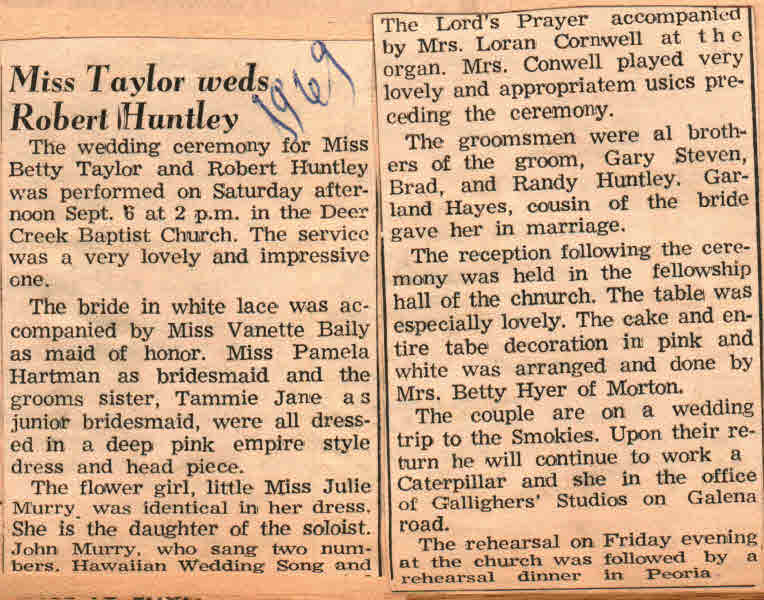 Miss Taylor weds Robert Huntley

1969

The wedding ceremony for Miss Betty Taylor and Robert Huntley was performed on Saturday afternoon Sept. 6 at 2 p.m. in the Deer Creek Baptist Church. The service was a very lovely and impressive one.

The bride in white lace was accompanied by Miss Vanette Baily as maid of honor. Miss Pamela Hartman as bridesmaid and the grooms sister, Tammie Jane as junior bridesmaid, were all dressed in a deep pink empire style dress and head piece.

The flower girl, little Miss Julie Murry was identical in her dress. She is the daughter of the soloist. John Murry, who sang two numbers. Hawaiian Wedding Song and The Lord's Prayer accompanied by Mrs. Loran Cornwell at the organ. Mrs. Conwell played very lovely and appropriatem usics preceding the ceremony.

The groomsmen were al brothers of the groom, Gary Steven, Brad, and Randy Huntley. Garland Hayes, cousin of the bride gave her in marriage.

The reception following the ceremony was held in the fellowship hall of the chnurch. The table was especially lovely. The cake and entire tabe decoration in pink and white was arranged and done by Mrs. Betty Hyer of Morton.

The couple are on a wedding trip to the Smokies. Upon their return he will continue to work a Caterpillar and she in the office of Gallighers' Studios on Galena road.

The rehearsal on Friday evening at the church was followed by a rehearsal dinner in Peoria